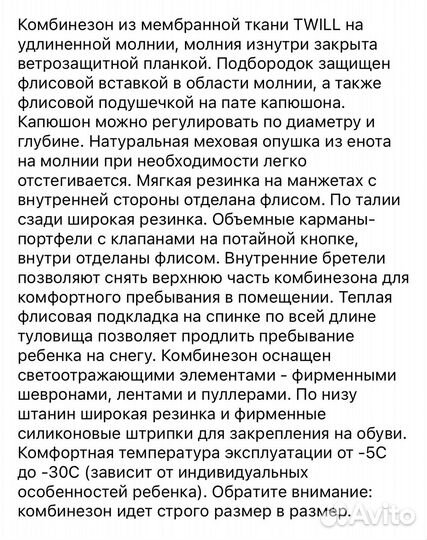 Комбинезон из мембранной ткани TWILL на удлиненной молнии, молния изнутри закрыта ветрозащитной планкой. Подбородок защищен флисовой вставкой в области молнии, а также флисовой подушечкой на пате капюшона. Капюшон можно регулировать по диаметру и глубине. Натуральная меховая опушка из енота на молнии при необходимости легко отстегивается. Мягкая резинка на манжетах с внутренней стороны отделана флисом. По талии сзади широкая резинка. Объемные карманы-портфели с клапанами на потайной кнопке, внутри отделаны флисом. Внутренние бретели позволяют снять верхнюю часть комбинезона для комфортного пребывания в помещении. Теплая флисовая подкладка на спинке по всей длине туловища позволяет продлить пребывание ребенка на снегу. Комбинезон оснащен светоотражающими элементами - фирменными шевронами, лентами и пуллерами. По низу штанин широкая резинка и фирменные силиконовые штрипки для закрепления на обуви. Комфортная температура эксплуатации от -5С до -30С (зависит от индивидуальных особенностей ребенка). Обратите внимание: комбинезон идет строго размер в размер.

Avito